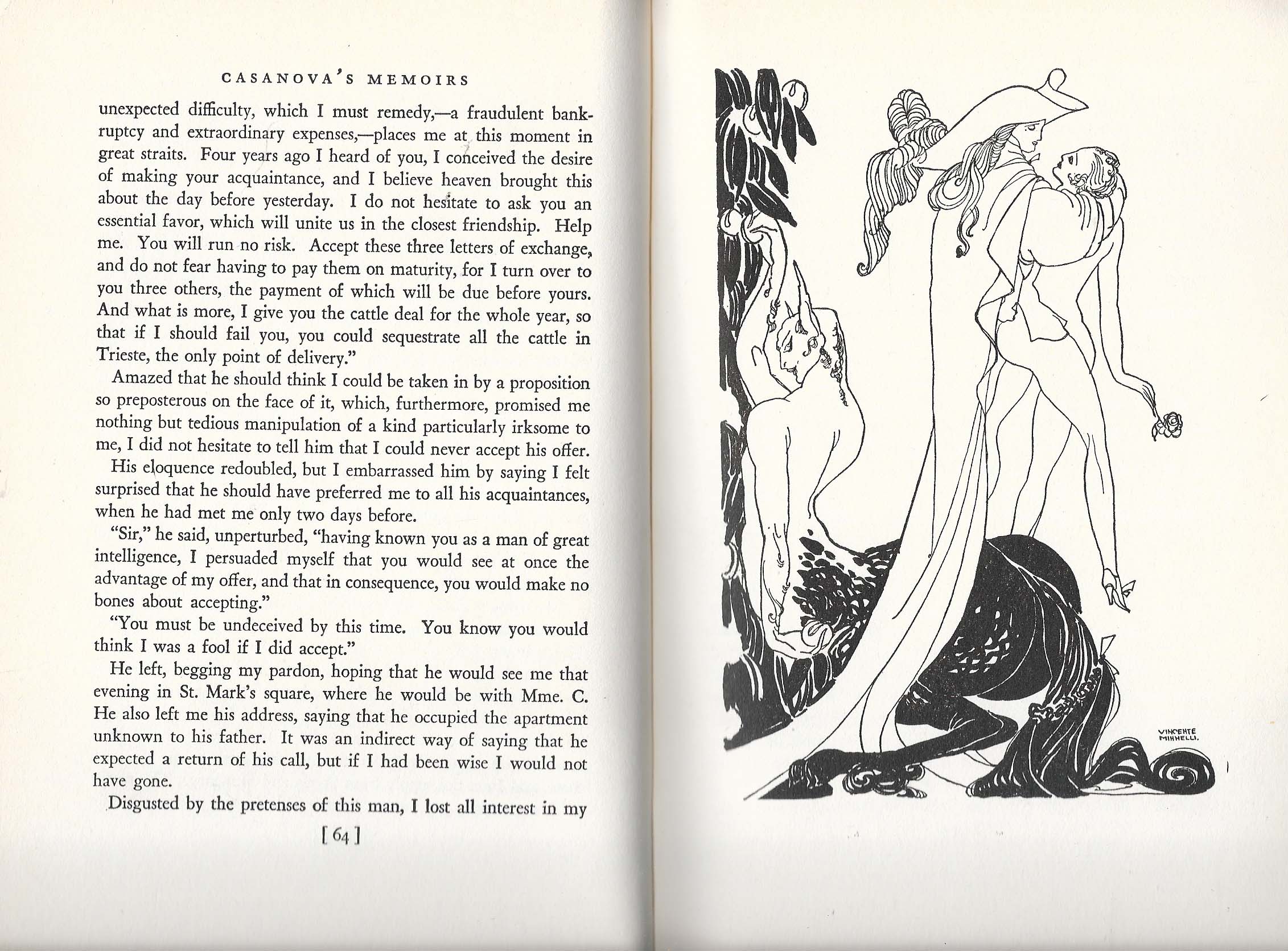 CASANOVA'S MEMOIRS

unexpected difficulty, which I must remedy,—a fraudulent bankruptcy and extraordinary expenses,—places me at this moment in great straits. Four years ago I heard of you, I conceived the desire of making your acquaintance, and I believe heaven brought this about the day before yesterday. I do not hesitate to ask you an essential favor, which will unite us in the closest friendship. Help me. You will run no risk. Accept these three letters of exchange, and do not fear having to pay them on maturity, for I turn over to you three others, the payment of which will be due before yours. And what is more, I give you the cattle deal for the whole year, so that if I should fail you, you could sequestrate all the cattle in Trieste, the only point of delivery."

Amazed that he should think I could be taken in by a proposition so preposterous on the face of it, which, furthermore, promised me nothing but tedious manipulation of a kind particularly irksome to me, I did not hesitate to tell him that I could never accept his offer.

His eloquence redoubled, but I embarrassed him by saying I felt surprised that he should have preferred me to all his acquaintances, when he had met me only two days before.

"Sir," he said, unperturbed, "having known you as a man of great intelligence, I persuaded myself that you would see at once the advantage of my offer, and that in consequence, you would make no bones about accepting."

"You must be undeceived by this time. You know you would think I was a fool if I did accept."

He left, begging my pardon, hoping that he would see me that evening in St. Mark's square, where he would be with Mme. C. He also left me his address, saying that he occupied the apartment unknown to his father. It was an indirect way of saying that he expected a return of his call, but if I had been wise I would not have gone.

Disgusted by the pretenses of this man, I lost all interest in my

[ 64 ]

VINCENTE MINNELLI.